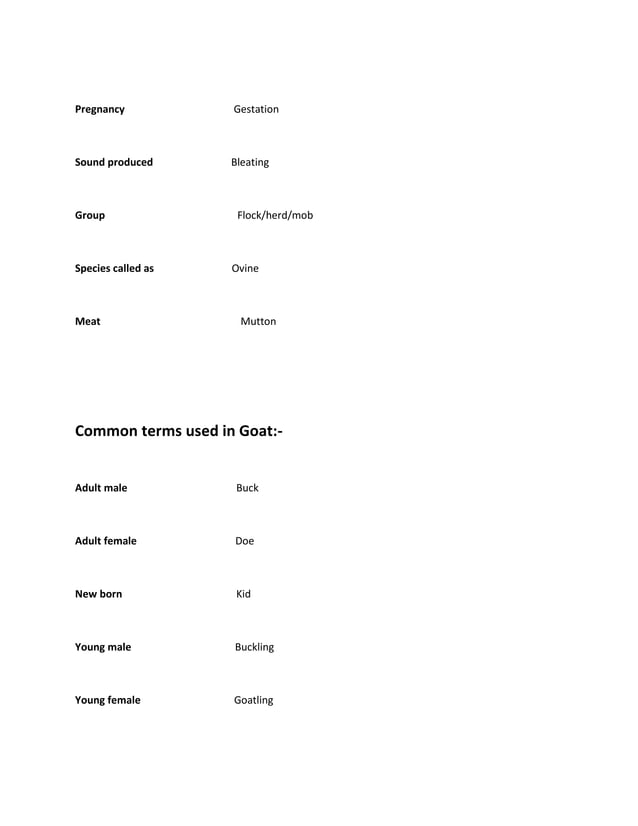 Pregnancy Gestation

Sound produced Bleating

Group Flock/herd/mob

Species called as Ovine

Meat Mutton

Common terms used in Goat:-

Adult male Buck

Adult female Doe

New born Kid

Young male Buckling

Young female Goatling